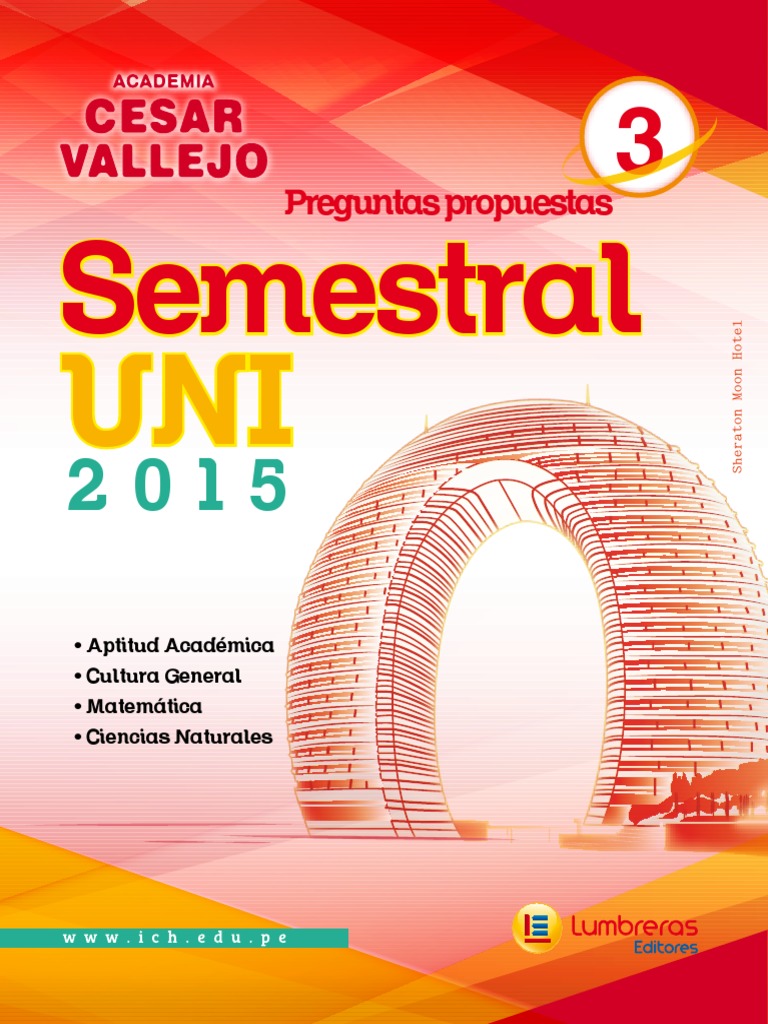 ACADEMIA
CESAR
VALLEJO

3

Preguntas propuestas

Semestral
UNI
2015

Sheraton Moon Hotel

• Aptitud Académica
• Cultura General
• Matemática
• Ciencias Naturales

www.ich.edu.pe

Lumbreras
Editores